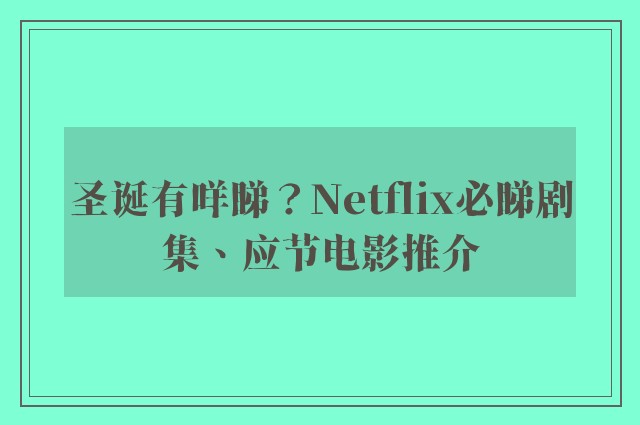 圣诞有咩睇？Netflix必睇剧集、应节电影推介